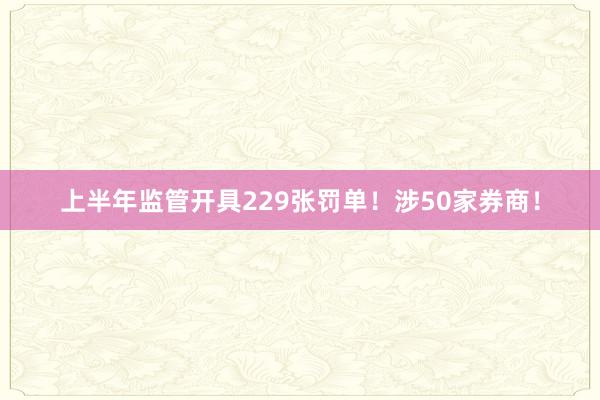 上半年监管开具229张罚单！涉50家券商！